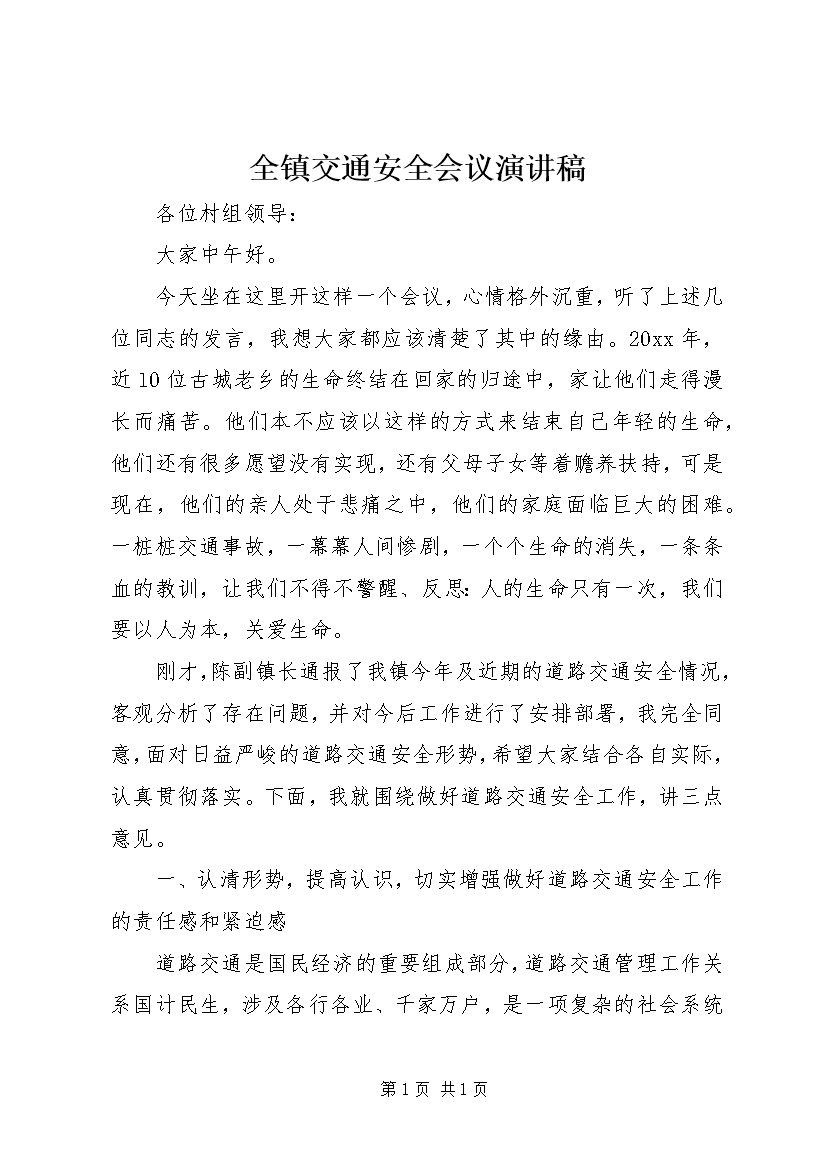 全镇交通安全会议演讲稿

各位村组领导：

大家中午好。

今天坐在这里开这样一个会议，心情格外沉重，听了上述几位同志的发言，我想大家都应该清楚了其中的缘由。20xx 年，近 10 位古城老乡的生命终结在回家的归途中，家让他们走得漫长而痛苦。他们本不应该以这样的方式来结束自己年轻的生命，他们还有很多愿望没有实现，还有父母子女等着赡养扶持，可是现在，他们的亲人处于悲痛之中，他们的家庭面临巨大的困难。一桩桩交通事故，一幕幕人间惨剧，一个个生命的消失，一条条血的教训，让我们不得不警醒、反思：人的生命只有一次，我们要以人为本，关爱生命。

刚才，陈副镇长通报了我镇今年及近期的道路交通安全情况，客观分析了存在问题，并对今后工作进行了安排部署，我完全同意，面对日益严峻的道路交通安全形势，希望大家结合各自实际，认真贯彻落实。下面，我就围绕做好道路交通安全工作，讲三点意见。

一、认清形势，提高认识，切实增强做好道路交通安全工作的责任感和紧迫感

道路交通是国民经济的重要组成部分，道路交通管理工作关系国计民生，涉及各行各业、千家万户，是一项复杂的社会系统

第 1 页 共 1 页